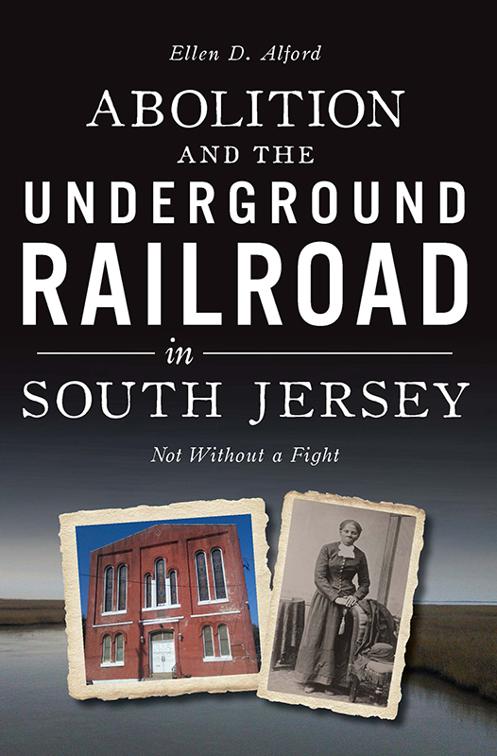 Ellen D. Alford

ABOLITION AND THE UNDERGROUND RAILROAD in SOUTH JERSEY

Not Without a Fight